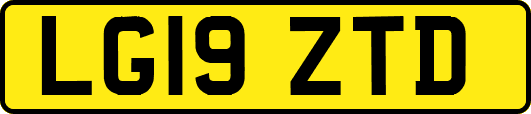 LG19 ZTD